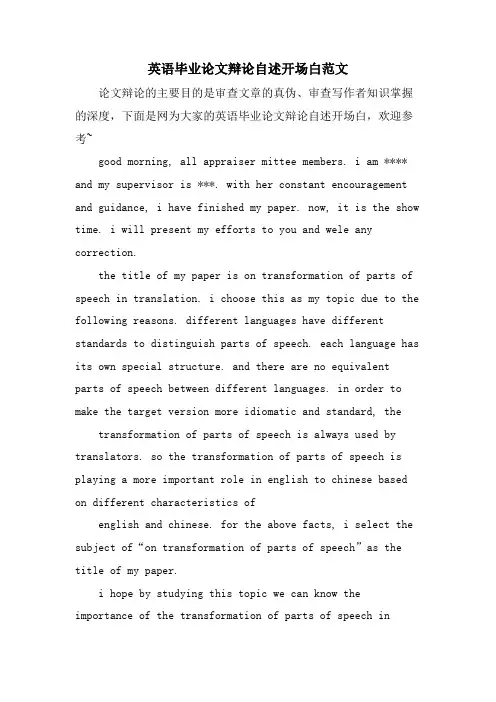 英语毕业论文辩论自述开场白范文

论文辩论的主要目的是审查文章的真伪、审查写作者知识掌握的深度，下面是网为大家的英语毕业论文辩论自述开场白，欢迎参考~

good morning, all appraiser mittee members. i am **** and my supervisor is ***. with her constant encouragement and guidance, i have finished my paper. now, it is the show time. i will present my efforts to you and wele any correction.

the title of my paper is on transformation of parts of speech in translation. i choose this as my topic due to the following reasons. different languages have different standards to distinguish parts of speech. each language has its own special structure. and there are no equivalent parts of speech between different languages. in order to make the target version more idiomatic and standard, the

transformation of parts of speech is always used by translators. so the transformation of parts of speech is playing a more important role in english to chinese based on different characteristics of

english and chinese. for the above facts, i select the subject of “on transformation of parts of speech” as the title of my paper.

i hope by studying this topic we can know the importance of the transformation of parts of speech in